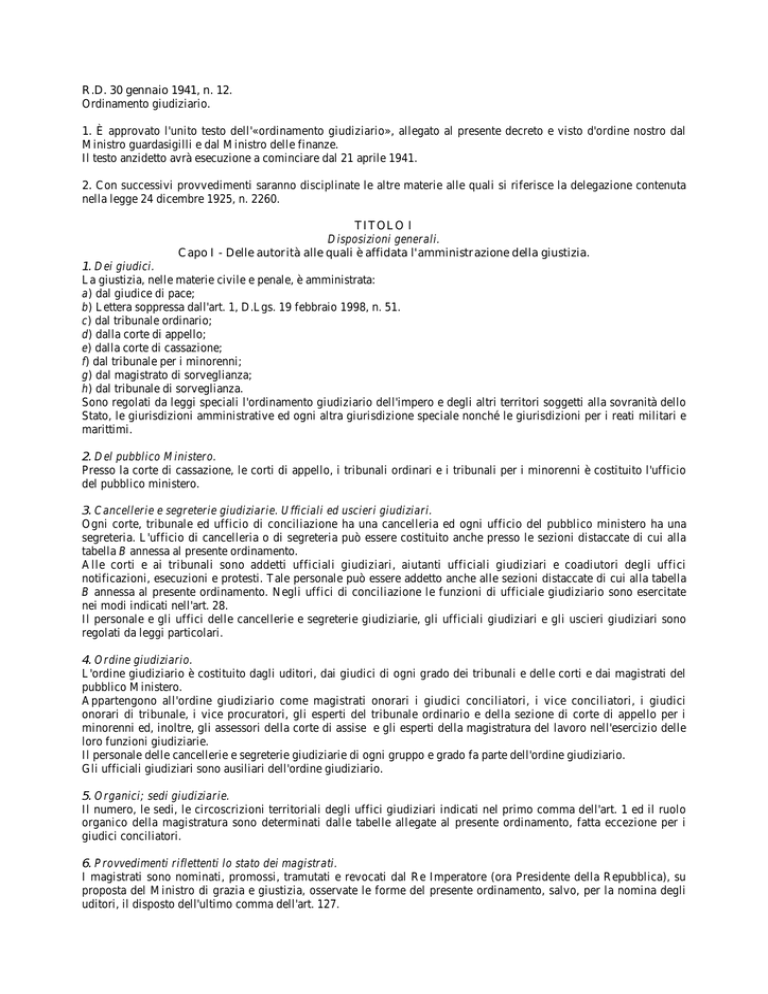 R.D. 30 gennaio 1941, n. 12.
Ordinamento giudiziario.

1. È approvato l'unito testo dell'«ordinamento giudiziario», allegato al presente decreto e visto d'ordine nostro dal Ministro guardasigilli e dal Ministro delle finanze.
Il testo anzidetto avrà esecuzione a cominciare dal 21 aprile 1941.

2. Con successivi provvedimenti saranno disciplinate le altre materie alle quali si riferisce la delegazione contenuta nella legge 24 dicembre 1925, n. 2260.

TITOLO I
Disposizioni generali.
Capo I - Delle autorità alle quali è affidata l'amministrazione della giustizia.

1. Dei giudici.
La giustizia, nelle materie civile e penale, è amministrata:
a) dal giudice di pace;
b) Lettera soppressa dall'art. 1, D.Lgs. 19 febbraio 1998, n. 51.
c) dal tribunale ordinario;
d) dalla corte di appello;
e) dalla corte di cassazione;
f) dal tribunale per i minorenni;
g) dal magistrato di sorveglianza;
h) dal tribunale di sorveglianza.
Sono regolati da leggi speciali l'ordinamento giudiziario dell'impero e degli altri territori soggetti alla sovranità dello Stato, le giurisdizioni amministrative ed ogni altra giurisdizione speciale nonché le giurisdizioni per i reati militari e marittimi.

2. Del pubblico Ministero.
Presso la corte di cassazione, le corti di appello, i tribunali ordinari e i tribunali per i minorenni è costituito l'ufficio del pubblico ministero.

3. Cancellerie e segreterie giudiziarie. Ufficiali ed uscieri giudiziari.
Ogni corte, tribunale ed ufficio di conciliazione ha una cancelleria ed ogni ufficio del pubblico ministero ha una segreteria. L'ufficio di cancelleria o di segreteria può essere costituito anche presso le sezioni distaccate di cui alla tabella B annessa al presente ordinamento.
Alle corti e ai tribunali sono addetti ufficiali giudiziari, aiutanti ufficiali giudiziari e coadiutori degli uffici notificazioni, esecuzioni e protesti. Tale personale può essere addetto anche alle sezioni distaccate di cui alla tabella B annessa al presente ordinamento. Negli uffici di conciliazione le funzioni di ufficiale giudiziario sono esercitate nei modi indicati nell'art. 28.
Il personale e gli uffici delle cancellerie e segreterie giudiziarie, gli ufficiali giudiziari e gli uscieri giudiziari sono regolati da leggi particolari.

4. Ordine giudiziario.
L'ordine giudiziario è costituito dagli uditori, dai giudici di ogni grado dei tribunali e delle corti e dai magistrati del pubblico Ministero.
Appartengono all'ordine giudiziario come magistrati onorari i giudici conciliatori, i vice conciliatori, i giudici onorari di tribunale, i vice procuratori, gli esperti del tribunale ordinario e della sezione di corte di appello per i minorenni ed, inoltre, gli assessori della corte di assise e gli esperti della magistratura del lavoro nell'esercizio delle loro funzioni giudiziarie.
Il personale delle cancellerie e segreterie giudiziarie di ogni gruppo e grado fa parte dell'ordine giudiziario.
Gli ufficiali giudiziari sono ausiliari dell'ordine giudiziario.

5. Organici; sedi giudiziarie.
Il numero, le sedi, le circoscrizioni territoriali degli uffici giudiziari indicati nel primo comma dell'art. 1 ed il ruolo organico della magistratura sono determinati dalle tabelle allegate al presente ordinamento, fatta eccezione per i giudici conciliatori.

6. Provvedimenti riflettenti lo stato dei magistrati.
I magistrati sono nominati, promossi, tramutati e revocati dal Re Imperatore (ora Presidente della Repubblica), su proposta del Ministro di grazia e giustizia, osservate le forme del presente ordinamento, salvo, per la nomina degli uditori, il disposto dell'ultimo comma dell'art. 127.